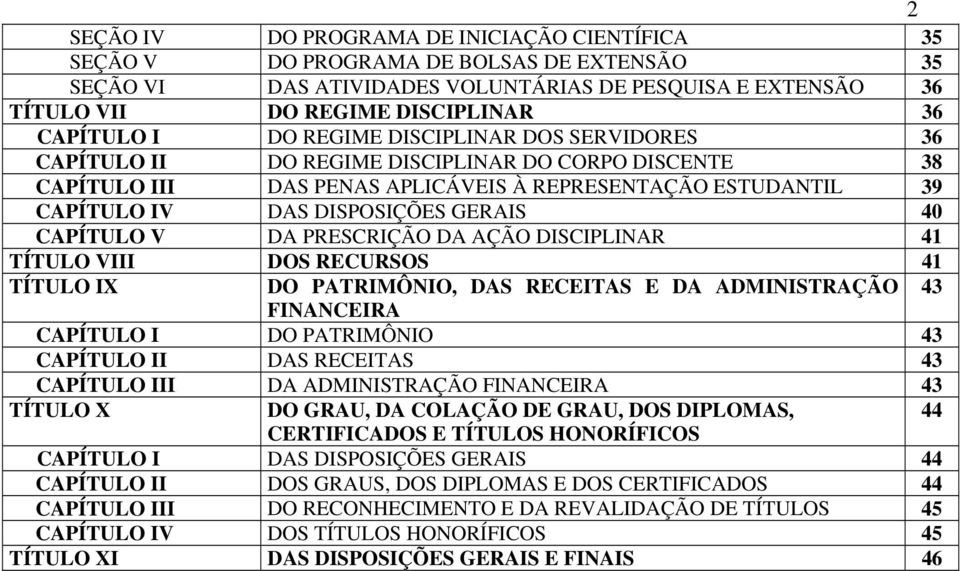 2

| | | |
|---|---|---|
| SEÇÃO IV | DO PROGRAMA DE INICIAÇÃO CIENTÍFICA | 35 |
| SEÇÃO V | DO PROGRAMA DE BOLSAS DE EXTENSÃO | 35 |
| SEÇÃO VI | DAS ATIVIDADES VOLUNTÁRIAS DE PESQUISA E EXTENSÃO | 36 |
| TÍTULO VII | DO REGIME DISCIPLINAR | 36 |
| CAPÍTULO I | DO REGIME DISCIPLINAR DOS SERVIDORES | 36 |
| CAPÍTULO II | DO REGIME DISCIPLINAR DO CORPO DISCENTE | 38 |
| CAPÍTULO III | DAS PENAS APLICÁVEIS À REPRESENTAÇÃO ESTUDANTIL | 39 |
| CAPÍTULO IV | DAS DISPOSIÇÕES GERAIS | 40 |
| CAPÍTULO V | DA PRESCRIÇÃO DA AÇÃO DISCIPLINAR | 41 |
| TÍTULO VIII | DOS RECURSOS | 41 |
| TÍTULO IX | DO PATRIMÔNIO, DAS RECEITAS E DA ADMINISTRAÇÃO FINANCEIRA | 43 |
| CAPÍTULO I | DO PATRIMÔNIO | 43 |
| CAPÍTULO II | DAS RECEITAS | 43 |
| CAPÍTULO III | DA ADMINISTRAÇÃO FINANCEIRA | 43 |
| TÍTULO X | DO GRAU, DA COLAÇÃO DE GRAU, DOS DIPLOMAS, CERTIFICADOS E TÍTULOS HONORÍFICOS | 44 |
| CAPÍTULO I | DAS DISPOSIÇÕES GERAIS | 44 |
| CAPÍTULO II | DOS GRAUS, DOS DIPLOMAS E DOS CERTIFICADOS | 44 |
| CAPÍTULO III | DO RECONHECIMENTO E DA REVALIDAÇÃO DE TÍTULOS | 45 |
| CAPÍTULO IV | DOS TÍTULOS HONORÍFICOS | 45 |
| TÍTULO XI | DAS DISPOSIÇÕES GERAIS E FINAIS | 46 |